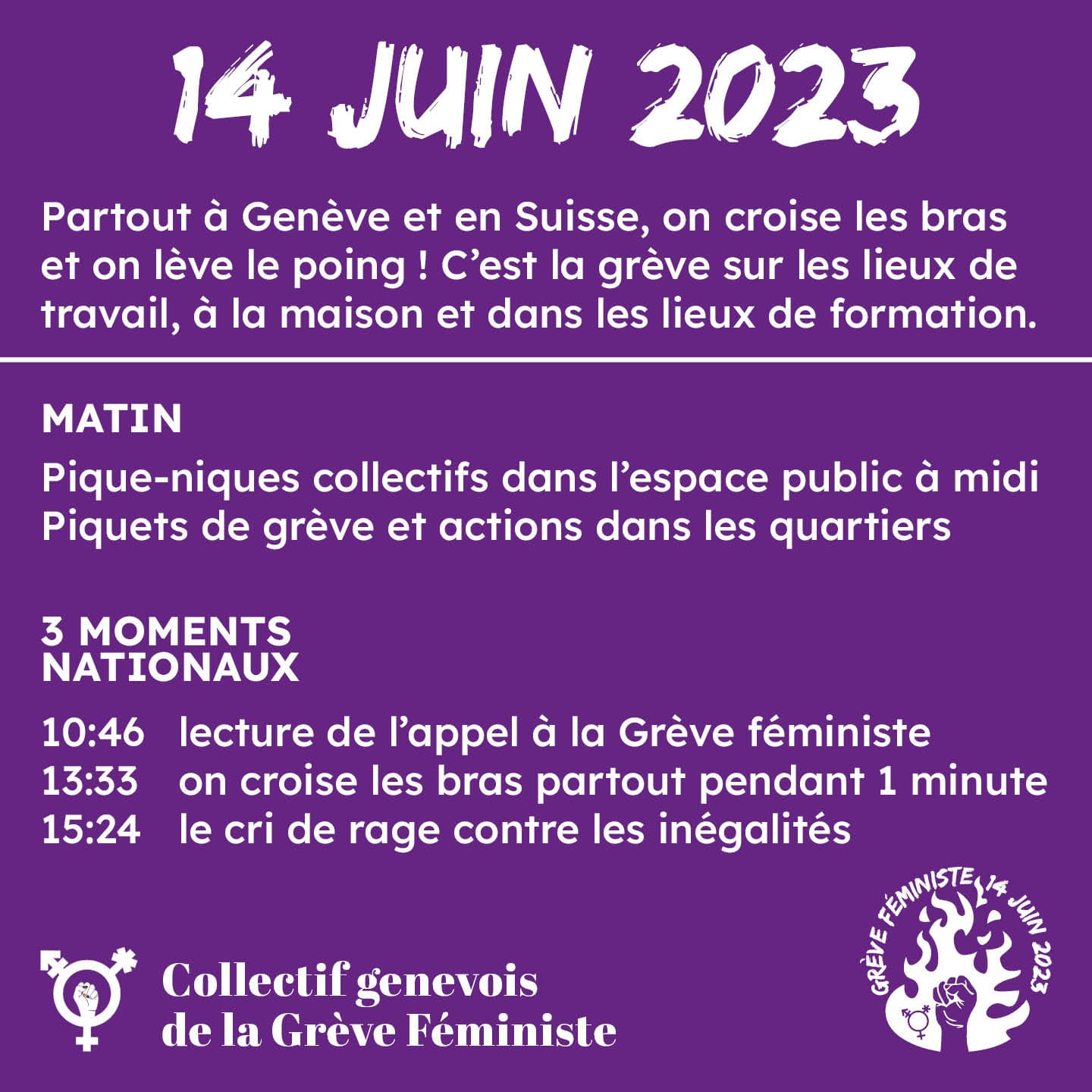 14 JUIN 2023

Partout à Genève et en Suisse, on croise les bras et on lève le poing ! C'est la grève sur les lieux de travail, à la maison et dans les lieux de formation.

MATIN

Pique-niques collectifs dans l'espace public à midi
Piquets de grève et actions dans les quartiers

3 MOMENTS NATIONAUX

10:46 lecture de l'appel à la Grève féministe
13:33 on croise les bras partout pendant 1 minute
15:24 le cri de rage contre les inégalités

Collectif genevois de la Grève Féministe

GRÈVE FÉMINISTE 14 JUIN 2023